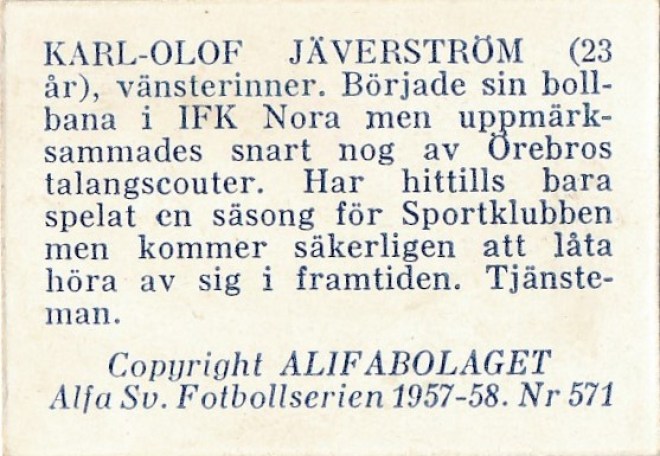 KARL-OLOF JÄVERSTRÖM (23 år), vänsterinner. Började sin bollbana i IFK Nora men uppmärksammades snart nog av Örebros talangscouter. Har hittills bara spelat en säsong för Sportklubben men kommer säkerligen att låta höra av sig i framtiden. Tjänsteman.

Copyright ALIFABOLAGET
Alfa Sv. Fotbollserien 1957-58. Nr 571